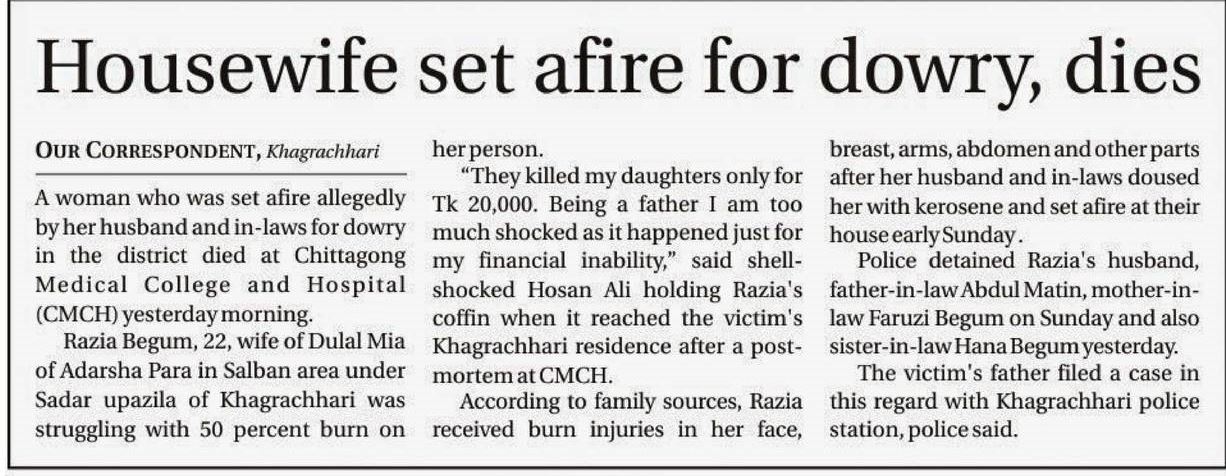 Housewife set afire for dowry, dies

OUR CORRESPONDENT, Khagrachhari

A woman who was set afire allegedly by her husband and in-laws for dowry in the district died at Chittagong Medical College and Hospital (CMCH) yesterday morning.

Razia Begum, 22, wife of Dulal Mia of Adarsha Para in Salban area under Sadar upazila of Khagrachhari was struggling with 50 percent burn on her person.

"They killed my daughters only for Tk 20,000. Being a father I am too much shocked as it happened just for my financial inability," said shell-shocked Hosan Ali holding Razia's coffin when it reached the victim's Khagrachhari residence after a post-mortem at CMCH.

According to family sources, Razia received burn injuries in her face, breast, arms, abdomen and other parts after her husband and in-laws doused her with kerosene and set afire at their house early Sunday.

Police detained Razia's husband, father-in-law Abdul Matin, mother-in-law Faruzi Begum on Sunday and also sister-in-law Hana Begum yesterday.

The victim's father filed a case in this regard with Khagrachhari police station, police said.